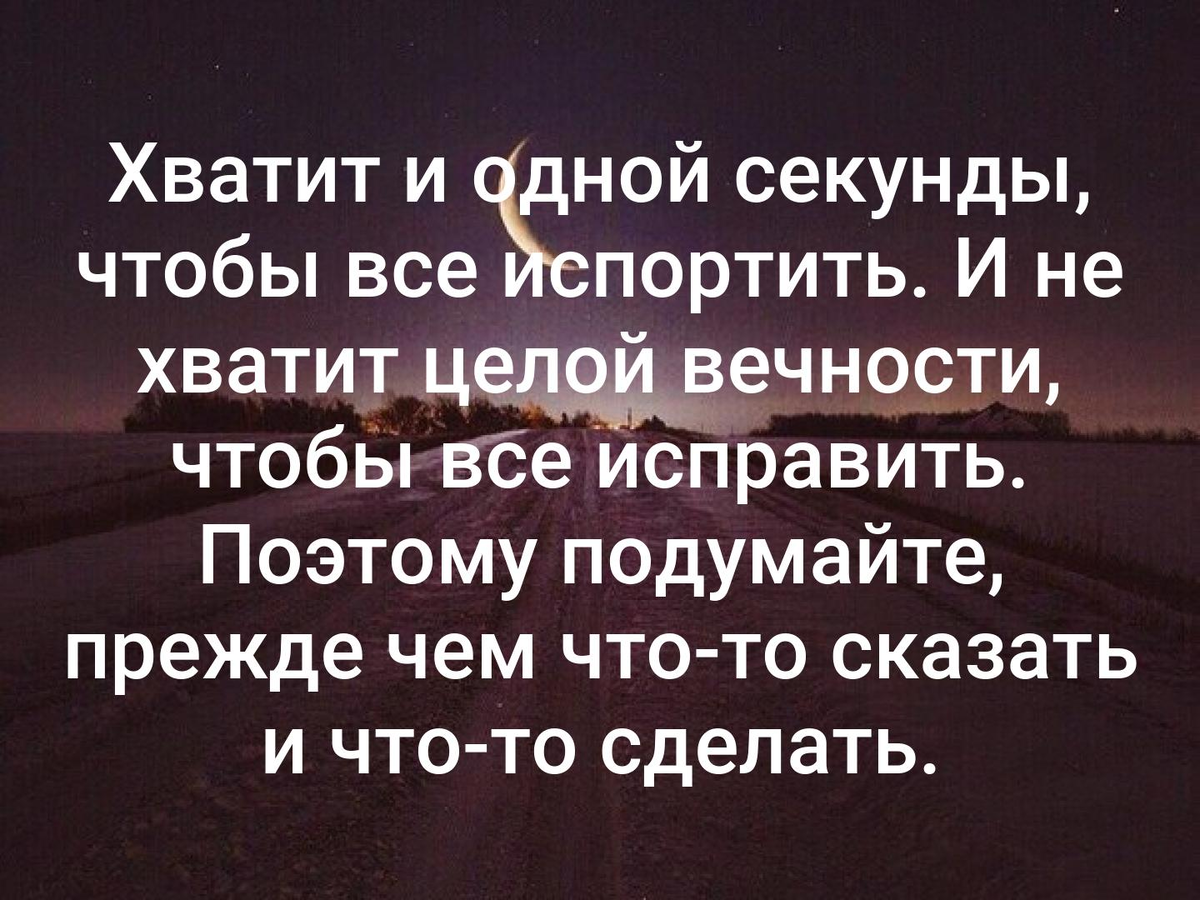 Хватит и одной секунды, чтобы все испортить. И не хватит целой вечности, чтобы все исправить. Поэтому подумайте, прежде чем что-то сказать и что-то сделать.